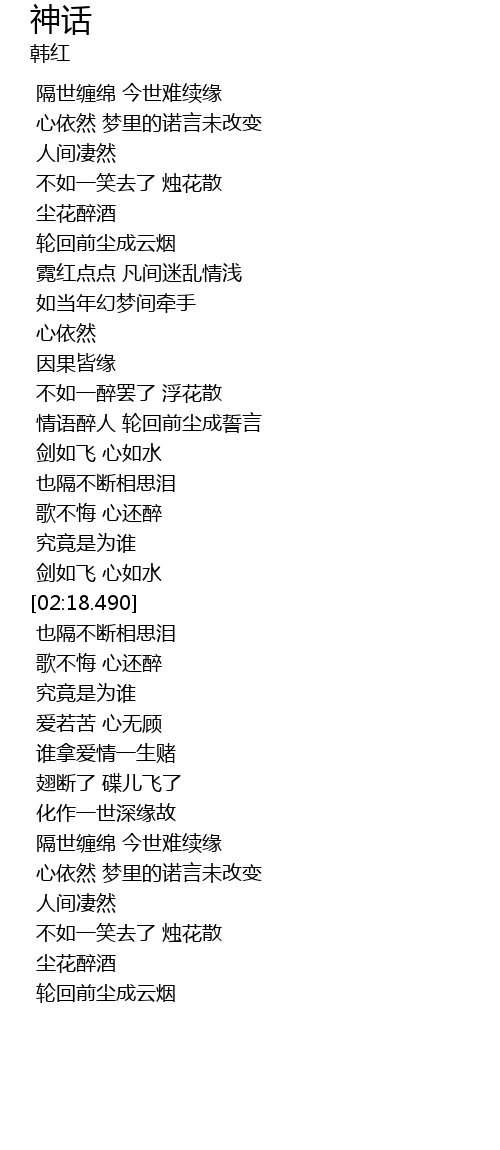 神话
韩红

隔世缠绵 今世难续缘
心依然 梦里的诺言未改变
人间凄然
不如一笑去了 烛花散
尘花醉酒
轮回前尘成云烟
霓红点点 凡间迷乱情浅
如当年幻梦间牵手
心依然
因果皆缘
不如一醉罢了 浮花散
情语醉人 轮回前尘成誓言
剑如飞 心如水
也隔不断相思泪
歌不悔 心还醉
究竟是为谁
剑如飞 心如水
[02:18.490]
也隔不断相思泪
歌不悔 心还醉
究竟是为谁
爱若苦 心无顾
谁拿爱情一生赌
翅断了 碟儿飞了
化作一世深缘故
隔世缠绵 今世难续缘
心依然 梦里的诺言未改变
人间凄然
不如一笑去了 烛花散
尘花醉酒
轮回前尘成云烟